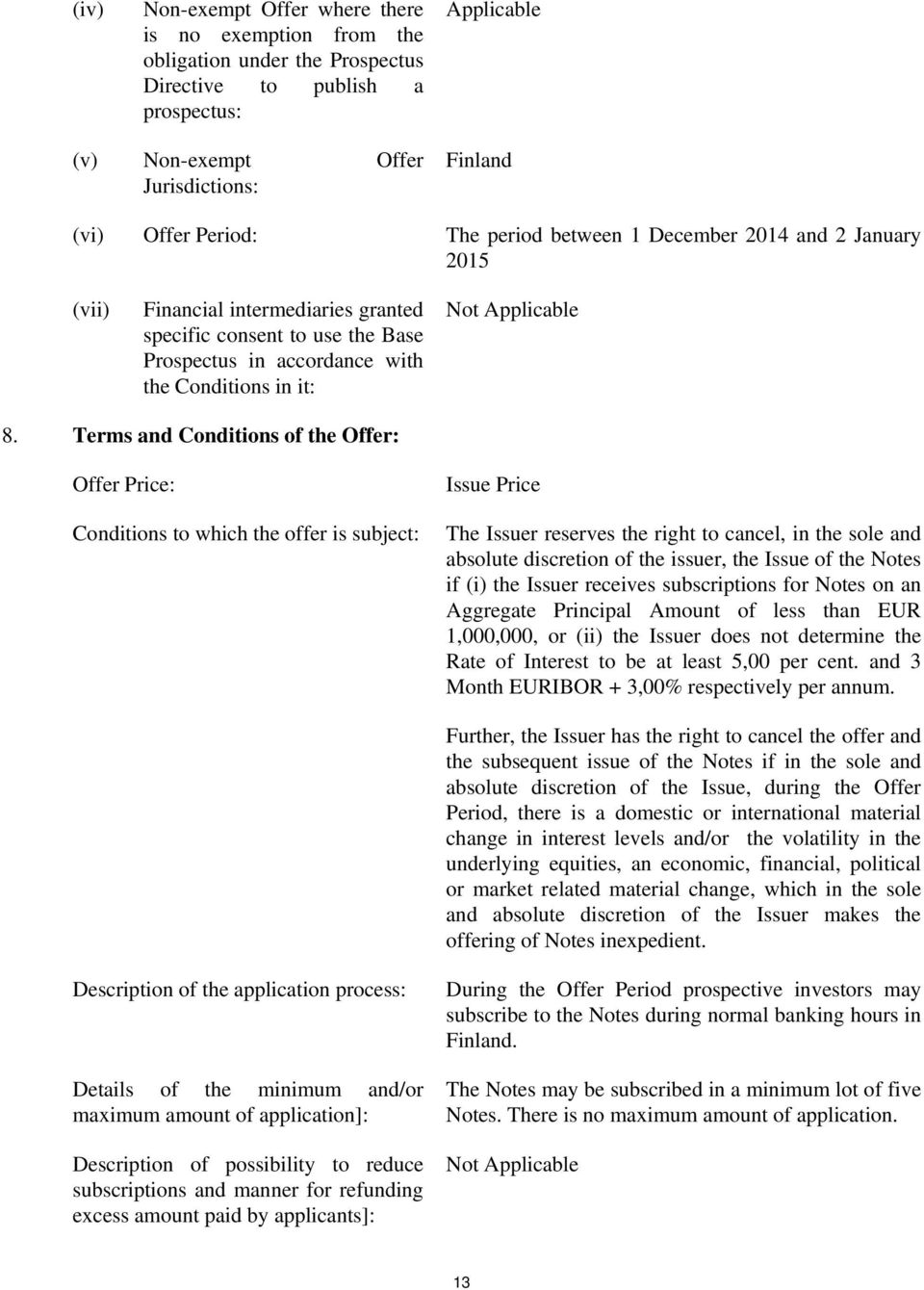 (iv) Non-exempt Offer where there is no exemption from the obligation under the Prospectus Directive to publish a prospectus:

Applicable

(v) Non-exempt Offer Jurisdictions:

Finland

(vi) Offer Period:

The period between 1 December 2014 and 2 January 2015

(vii) Financial intermediaries granted specific consent to use the Base Prospectus in accordance with the Conditions in it:

Not Applicable

8. Terms and Conditions of the Offer:

Offer Price:

Issue Price

Conditions to which the offer is subject:

The Issuer reserves the right to cancel, in the sole and absolute discretion of the issuer, the Issue of the Notes if (i) the Issuer receives subscriptions for Notes on an Aggregate Principal Amount of less than EUR 1,000,000, or (ii) the Issuer does not determine the Rate of Interest to be at least 5,00 per cent. and 3 Month EURIBOR + 3,00% respectively per annum.

Further, the Issuer has the right to cancel the offer and the subsequent issue of the Notes if in the sole and absolute discretion of the Issue, during the Offer Period, there is a domestic or international material change in interest levels and/or the volatility in the underlying equities, an economic, financial, political or market related material change, which in the sole and absolute discretion of the Issuer makes the offering of Notes inexpedient.

Description of the application process:

During the Offer Period prospective investors may subscribe to the Notes during normal banking hours in Finland.

Details of the minimum and/or maximum amount of application]:

The Notes may be subscribed in a minimum lot of five Notes. There is no maximum amount of application.

Description of possibility to reduce subscriptions and manner for refunding excess amount paid by applicants]:

Not Applicable

13